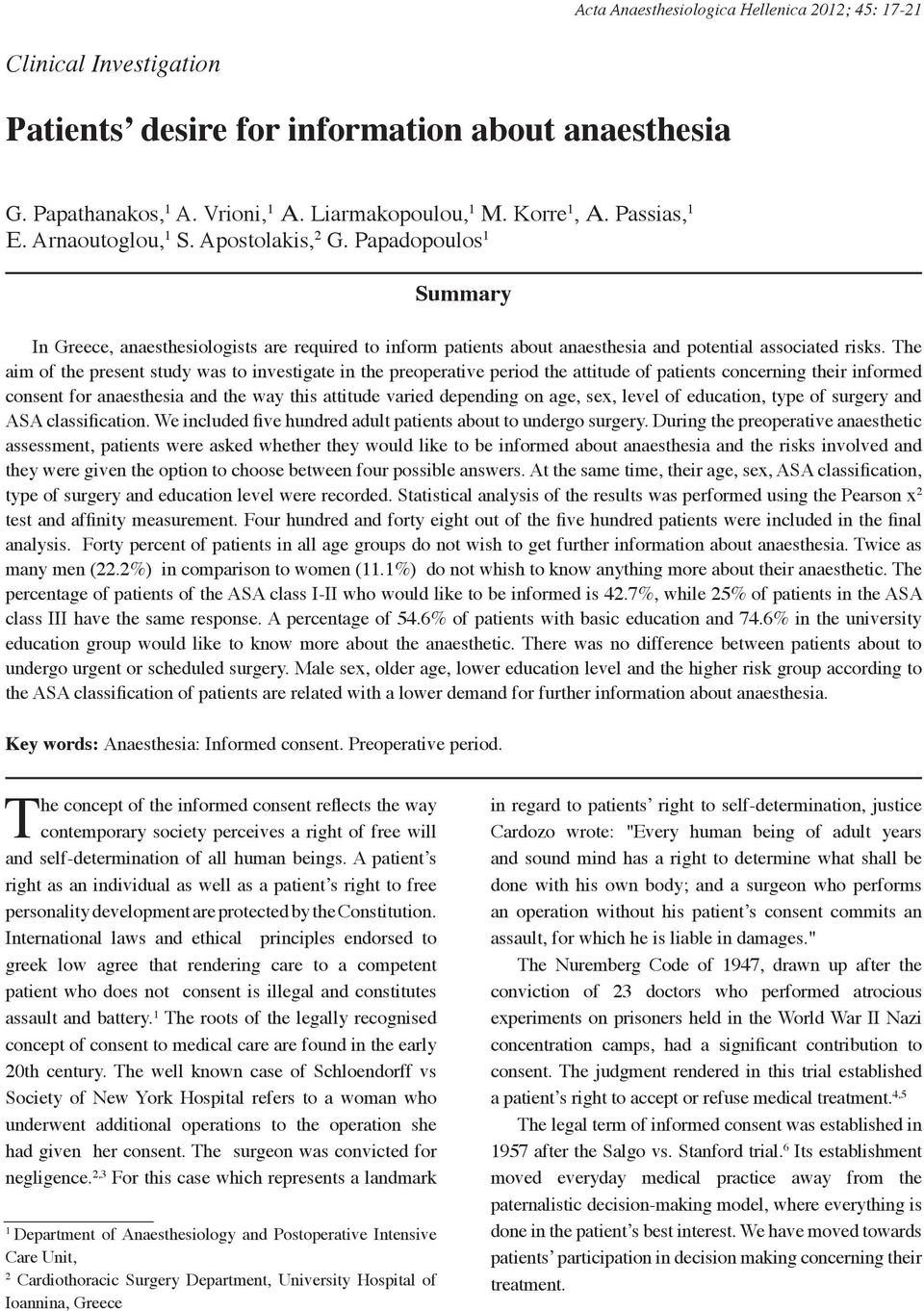 Acta Anaesthesiologica Hellenica 2012; 45: 17-21

Clinical Investigation

Patients' desire for information about anaesthesia

G. Papathanakos,$^1$ A. Vrioni,$^1$ A. Liarmakopoulou,$^1$ M. Korre$^1$, A. Passias,$^1$ E. Arnaoutoglou,$^1$ S. Apostolakis,$^2$ G. Papadopoulos$^1$

Summary

In Greece, anaesthesiologists are required to inform patients about anaesthesia and potential associated risks. The aim of the present study was to investigate in the preoperative period the attitude of patients concerning their informed consent for anaesthesia and the way this attitude varied depending on age, sex, level of education, type of surgery and ASA classification. We included five hundred adult patients about to undergo surgery. During the preoperative anaesthetic assessment, patients were asked whether they would like to be informed about anaesthesia and the risks involved and they were given the option to choose between four possible answers. At the same time, their age, sex, ASA classification, type of surgery and education level were recorded. Statistical analysis of the results was performed using the Pearson $x^2$ test and affinity measurement. Four hundred and forty eight out of the five hundred patients were included in the final analysis. Forty percent of patients in all age groups do not wish to get further information about anaesthesia. Twice as many men (22.2%) in comparison to women (11.1%) do not whish to know anything more about their anaesthetic. The percentage of patients of the ASA class I-II who would like to be informed is 42.7%, while 25% of patients in the ASA class III have the same response. A percentage of 54.6% of patients with basic education and 74.6% in the university education group would like to know more about the anaesthetic. There was no difference between patients about to undergo urgent or scheduled surgery. Male sex, older age, lower education level and the higher risk group according to the ASA classification of patients are related with a lower demand for further information about anaesthesia.

Key words: Anaesthesia: Informed consent. Preoperative period.

The concept of the informed consent reflects the way contemporary society perceives a right of free will and self-determination of all human beings. A patient's right as an individual as well as a patient's right to free personality development are protected by the Constitution. International laws and ethical principles endorsed to greek low agree that rendering care to a competent patient who does not consent is illegal and constitutes assault and battery.$^1$ The roots of the legally recognised concept of consent to medical care are found in the early 20th century. The well known case of Schloendorff vs Society of New York Hospital refers to a woman who underwent additional operations to the operation she had given her consent. The surgeon was convicted for negligence.$^{2,3}$ For this case which represents a landmark

$^1$ Department of Anaesthesiology and Postoperative Intensive Care Unit,
$^2$ Cardiothoracic Surgery Department, University Hospital of Ioannina, Greece

in regard to patients' right to self-determination, justice Cardozo wrote: "Every human being of adult years and sound mind has a right to determine what shall be done with his own body; and a surgeon who performs an operation without his patient's consent commits an assault, for which he is liable in damages."

The Nuremberg Code of 1947, drawn up after the conviction of 23 doctors who performed atrocious experiments on prisoners held in the World War II Nazi concentration camps, had a significant contribution to consent. The judgment rendered in this trial established a patient's right to accept or refuse medical treatment.$^{4,5}$

The legal term of informed consent was established in 1957 after the Salgo vs. Stanford trial.$^6$ Its establishment moved everyday medical practice away from the paternalistic decision-making model, where everything is done in the patient's best interest. We have moved towards patients' participation in decision making concerning their treatment.